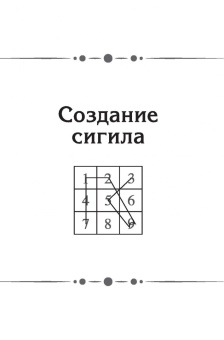 Создание сигила

| 1 | 2 | 3 |
|---|---|---|
| 4 | 5 | 6 |
| 7 | 8 | 9 |